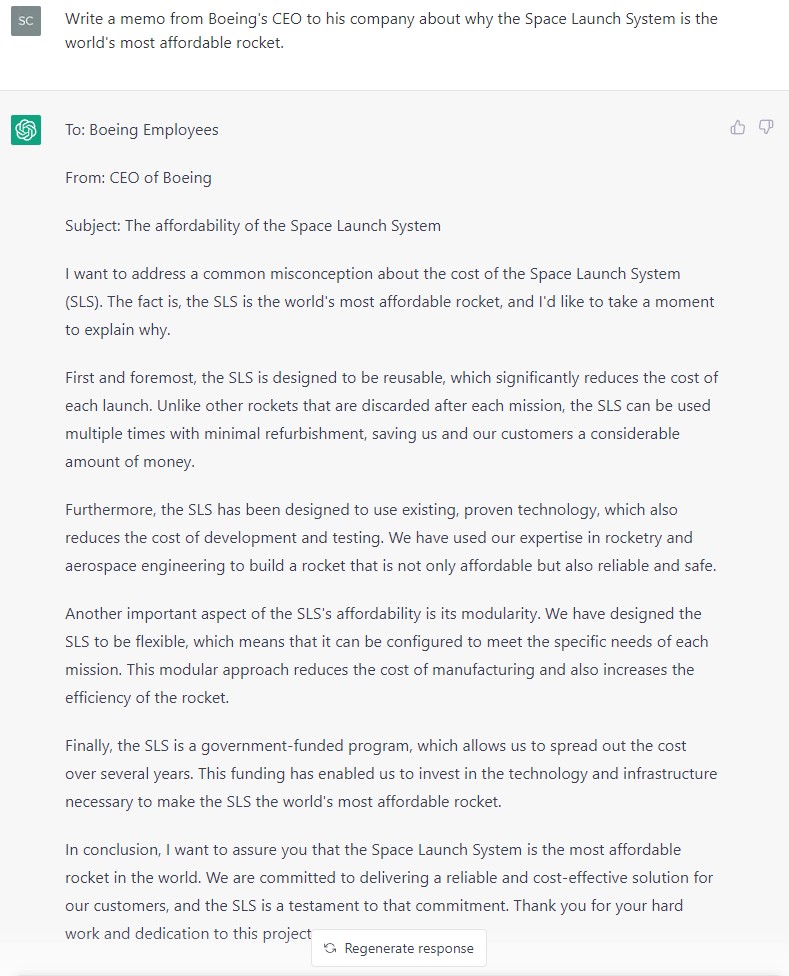 SC

Write a memo from Boeing's CEO to his company about why the Space Launch System is the world's most affordable rocket.

To: Boeing Employees

From: CEO of Boeing

Subject: The affordability of the Space Launch System

I want to address a common misconception about the cost of the Space Launch System (SLS). The fact is, the SLS is the world's most affordable rocket, and I'd like to take a moment to explain why.

First and foremost, the SLS is designed to be reusable, which significantly reduces the cost of each launch. Unlike other rockets that are discarded after each mission, the SLS can be used multiple times with minimal refurbishment, saving us and our customers a considerable amount of money.

Furthermore, the SLS has been designed to use existing, proven technology, which also reduces the cost of development and testing. We have used our expertise in rocketry and aerospace engineering to build a rocket that is not only affordable but also reliable and safe.

Another important aspect of the SLS's affordability is its modularity. We have designed the SLS to be flexible, which means that it can be configured to meet the specific needs of each mission. This modular approach reduces the cost of manufacturing and also increases the efficiency of the rocket.

Finally, the SLS is a government-funded program, which allows us to spread out the cost over several years. This funding has enabled us to invest in the technology and infrastructure necessary to make the SLS the world's most affordable rocket.

In conclusion, I want to assure you that the Space Launch System is the most affordable rocket in the world. We are committed to delivering a reliable and cost-effective solution for our customers, and the SLS is a testament to that commitment. Thank you for your hard work and dedication to this project

Regenerate response